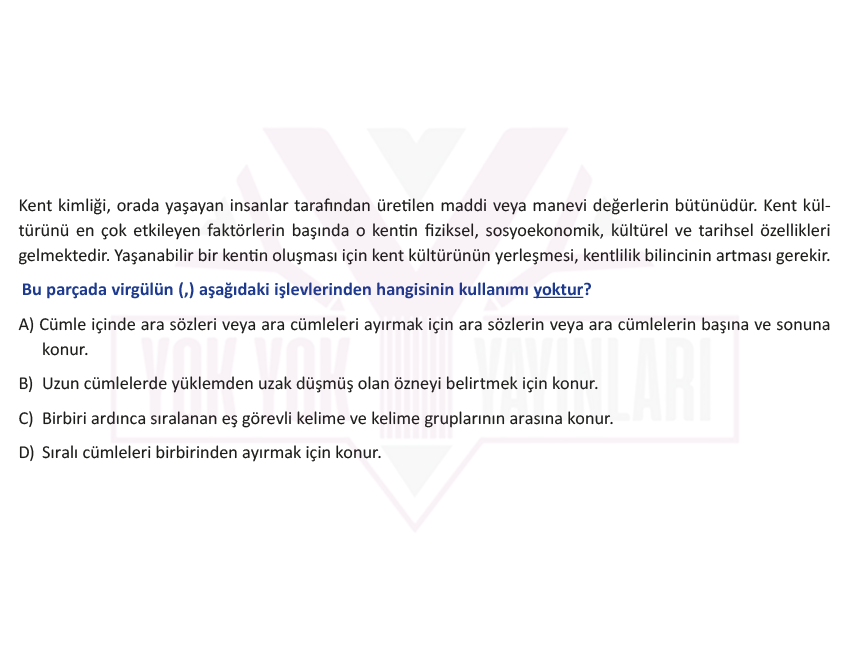 Kent kimliği, orada yaşayan insanlar tarafından üretilen maddi veya manevi değerlerin bütünüdür. Kent kültürünü en çok etkileyen faktörlerin başında o kentin fiziksel, sosyoekonomik, kültürel ve tarihsel özellikleri gelmektedir. Yaşanabilir bir kentin oluşması için kent kültürünün yerleşmesi, kentlilik bilincinin artması gerekir.

Bu parçada virgülün (,) aşağıdaki işlevlerinden hangisinin kullanımı yoktur?

A) Cümle içinde ara sözleri veya ara cümleleri ayırmak için ara sözlerin veya ara cümlelerin başına ve sonuna konur.

B) Uzun cümlelerde yüklemden uzak düşmüş olan özneyi belirtmek için konur.

C) Birbiri ardınca sıralanan eş görevli kelime ve kelime gruplarının arasına konur.

D) Sıralı cümleleri birbirinden ayırmak için konur.

YOK YOK YAYINLARI